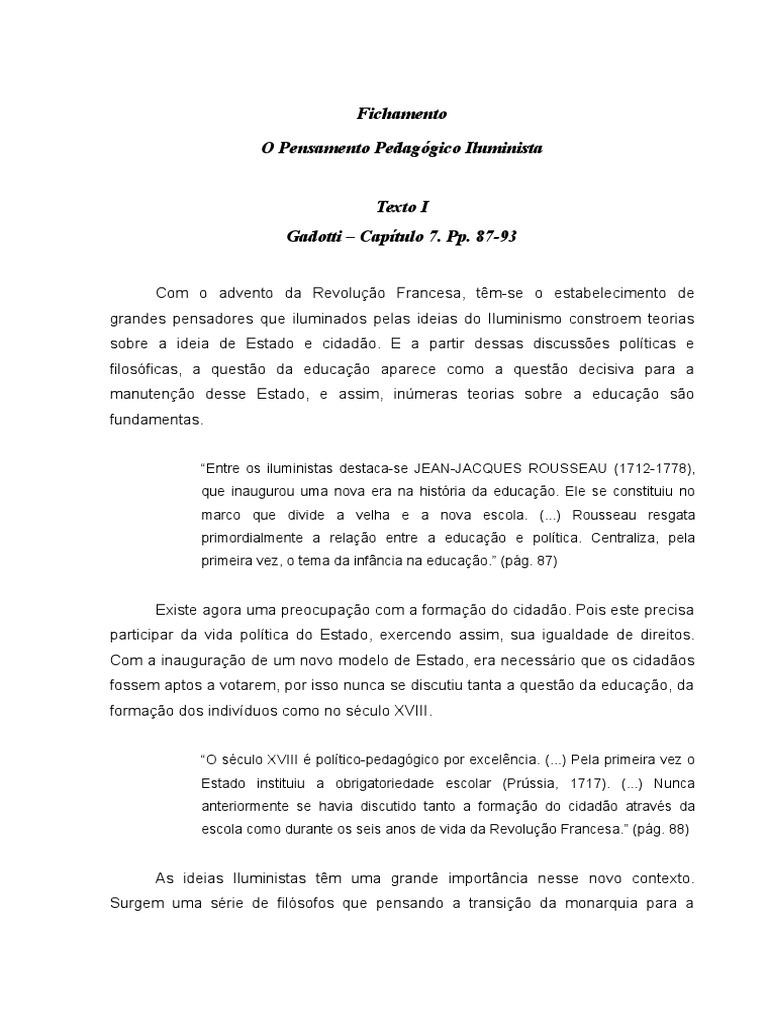 Fichamento

O Pensamento Pedagógico Iluminista

Texto I

Gadotti – Capítulo 7. Pp. 87-93

Com o advento da Revolução Francesa, têm-se o estabelecimento de grandes pensadores que iluminados pelas ideias do Iluminismo constroem teorias sobre a ideia de Estado e cidadão. E a partir dessas discussões políticas e filosóficas, a questão da educação aparece como a questão decisiva para a manutenção desse Estado, e assim, inúmeras teorias sobre a educação são fundamentas.

“Entre os iluministas destaca-se JEAN-JACQUES ROUSSEAU (1712-1778), que inaugurou uma nova era na história da educação. Ele se constituiu no marco que divide a velha e a nova escola. (...) Rousseau resgata primordialmente a relação entre a educação e política. Centraliza, pela primeira vez, o tema da infância na educação.” (pág. 87)

Existe agora uma preocupação com a formação do cidadão. Pois este precisa participar da vida política do Estado, exercendo assim, sua igualdade de direitos. Com a inauguração de um novo modelo de Estado, era necessário que os cidadãos fossem aptos a votarem, por isso nunca se discutiu tanta a questão da educação, da formação dos indivíduos como no século XVIII.

“O século XVIII é político-pedagógico por excelência. (...) Pela primeira vez o Estado instituiu a obrigatoriedade escolar (Prússia, 1717). (...) Nunca anteriormente se havia discutido tanto a formação do cidadão através da escola como durante os seis anos de vida da Revolução Francesa.” (pág. 88)

As ideias Iluministas têm uma grande importância nesse novo contexto. Surgem uma série de filósofos que pensando a transição da monarquia para a